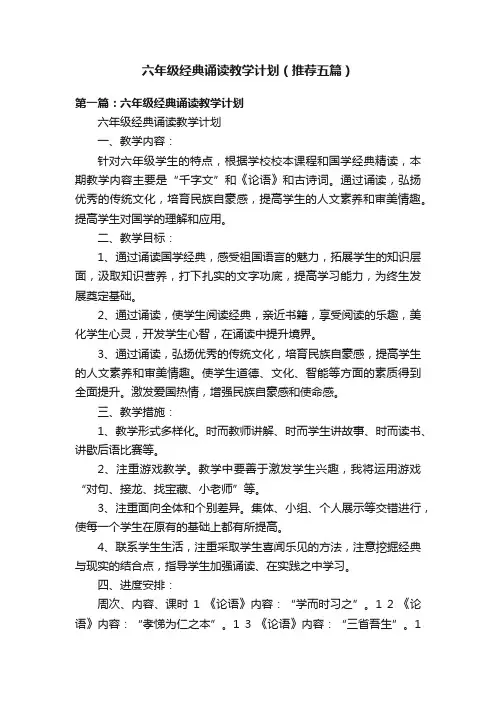 六年级经典诵读教学计划（推荐五篇）

第一篇：六年级经典诵读教学计划

六年级经典诵读教学计划

一、教学内容：

针对六年级学生的特点，根据学校校本课程和国学经典精读，本期教学内容主要是“千字文”和《论语》和古诗词。通过诵读，弘扬优秀的传统文化，培育民族自豪感，提高学生的人文素养和审美情趣。提高学生对国学的理解和应用。

二、教学目标：

1、通过诵读国学经典，感受祖国语言的魅力，拓展学生的知识层面，汲取知识营养，打下扎实的文字功底，提高学习能力，为终生发展奠定基础。

2、通过诵读，使学生阅读经典，亲近书籍，享受阅读的乐趣，美化学生心灵，开发学生心智，在诵读中提升境界。

3、通过诵读，弘扬优秀的传统文化，培育民族自豪感，提高学生的人文素养和审美情趣。使学生道德、文化、智能等方面的素质得到全面提升。激发爱国热情，增强民族自豪感和使命感。

三、教学措施：

1、教学形式多样化。时而教师讲解、时而学生讲故事、时而读书、讲歇后语比赛等。

2、注重游戏教学。教学中要善于激发学生兴趣，我将运用游戏“对句、接龙、找宝藏、小老师”等。

3、注重面向全体和个别差异。集体、小组、个人展示等交错进行，使每一个学生在原有的基础上都有所提高。

4、联系学生生活，注重采取学生喜闻乐见的方法，注意挖掘经典与现实的结合点，指导学生加强诵读、在实践之中学习。

四、进度安排：

周次、内容、课时 1 《论语》内容：“学而时习之”。1 2 《论语》内容：“孝悌为仁之本”。1 3 《论语》内容：“三省吾生”。1